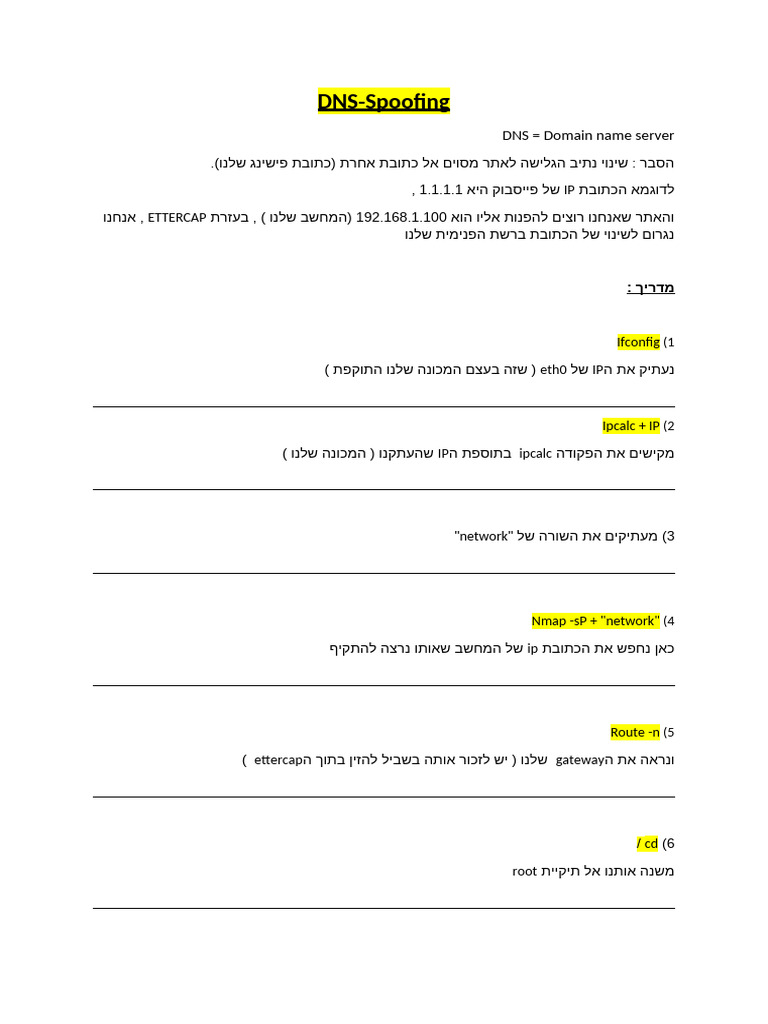 DNS-Spoofing

DNS = Domain name server

הסבר : שינוי נתיב הגלישה לאתר מסוים אל כתובת אחרת (כתובת פישינג שלנו).

לדוגמא הכתובת IP של פייסבוק היא 1.1.1.1 ,

והאתר שאנחנו רוצים להפנות אליו הוא 192.168.1.100 (המחשב שלנו ) , בעזרת ETTERCAP , אנחנו נגרום לשינוי של הכתובת ברשת הפנימית שלנו

מדריך :

1) Ifconfig

נעתיק את הIP של eth0 ( שזה בעצם המכונה שלנו התוקפת )

2) Ipcalc + IP

מקישים את הפקודה ipcalc בתוספת הIP שהעתקנו ( המכונה שלנו )

3) מעתיקים את השורה של "network"

4) Nmap -sP + "network"

כאן נחפש את הכתובת ip של המחשב שאותו נרצה להתקיף

5) Route -n

ונראה את הgateway שלנו ( יש לזכור אותה בשביל להזין בתוך הettercap )

6) cd /

משנה אותנו אל תיקיית root